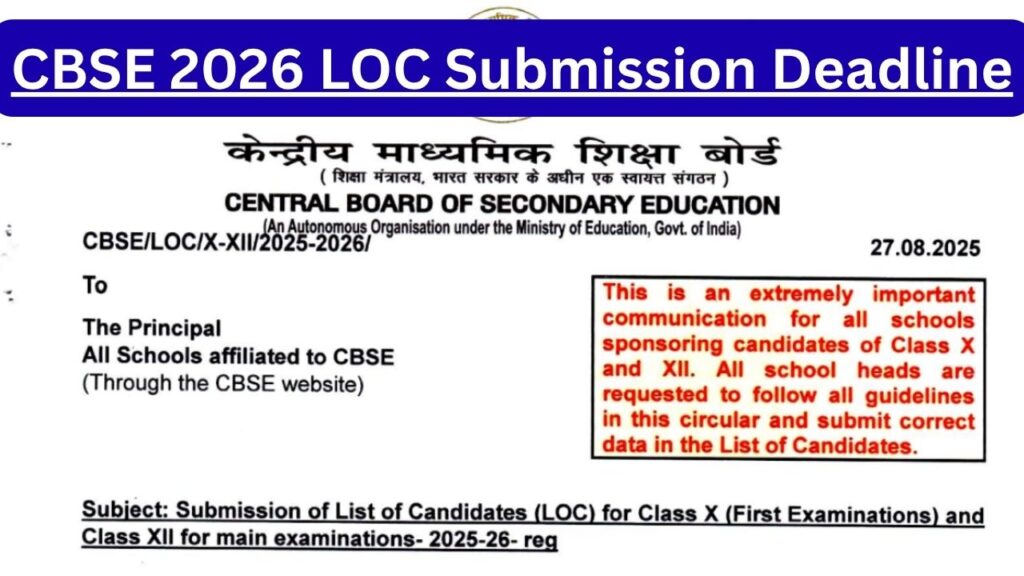 CBSE 2026 LOC Submission Deadline

केन्द्रीय माध्यमिक शिक्षा बोर्ड
( शिक्षा मंत्रालय, भारत सरकार के अधीन एक स्वायत्त संगठन )
CENTRAL BOARD OF SECONDARY EDUCATION
(An Autonomous Organisation under the Ministry of Education, Govt. of India)

CBSE/LOC/X-XII/2025-2026/

27.08.2025

To

The Principal
All Schools affiliated to CBSE
(Through the CBSE website)

This is an extremely important communication for all schools sponsoring candidates of Class X and XII. All school heads are requested to follow all guidelines in this circular and submit correct data in the List of Candidates.

Subject: Submission of List of Candidates (LOC) for Class X (First Examinations) and Class XII for main examinations- 2025-26- reg